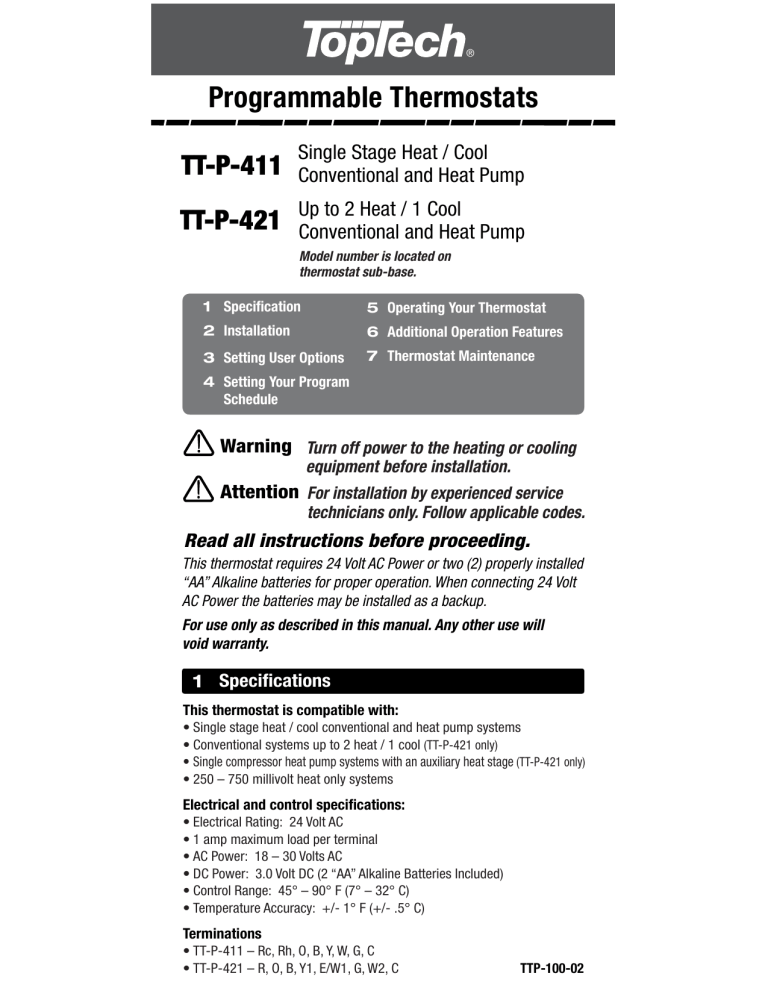 TopTech®

Programmable Thermostats

TT-P-411 Single Stage Heat / Cool Conventional and Heat Pump

TT-P-421 Up to 2 Heat / 1 Cool Conventional and Heat Pump

Model number is located on thermostat sub-base.

1 Specification
2 Installation
3 Setting User Options
4 Setting Your Program Schedule
5 Operating Your Thermostat
6 Additional Operation Features
7 Thermostat Maintenance

Warning Turn off power to the heating or cooling equipment before installation.

Attention For installation by experienced service technicians only. Follow applicable codes.

Read all instructions before proceeding.

This thermostat requires 24 Volt AC Power or two (2) properly installed "AA" Alkaline batteries for proper operation. When connecting 24 Volt AC Power the batteries may be installed as a backup.

For use only as described in this manual. Any other use will void warranty.

1 Specifications

This thermostat is compatible with:
• Single stage heat / cool conventional and heat pump systems
• Conventional systems up to 2 heat / 1 cool (TT-P-421 only)
• Single compressor heat pump systems with an auxiliary heat stage (TT-P-421 only)
• 250 – 750 millivolt heat only systems

Electrical and control specifications:
• Electrical Rating: 24 Volt AC
• 1 amp maximum load per terminal
• AC Power: 18 – 30 Volts AC
• DC Power: 3.0 Volt DC (2 "AA" Alkaline Batteries Included)
• Control Range: 45° – 90° F (7° – 32° C)
• Temperature Accuracy: +/- 1° F (+/- .5° C)

Terminations
• TT-P-411 – Rc, Rh, O, B, Y, W, G, C
• TT-P-421 – R, O, B, Y1, E/W1, G, W2, C

TTP-100-02